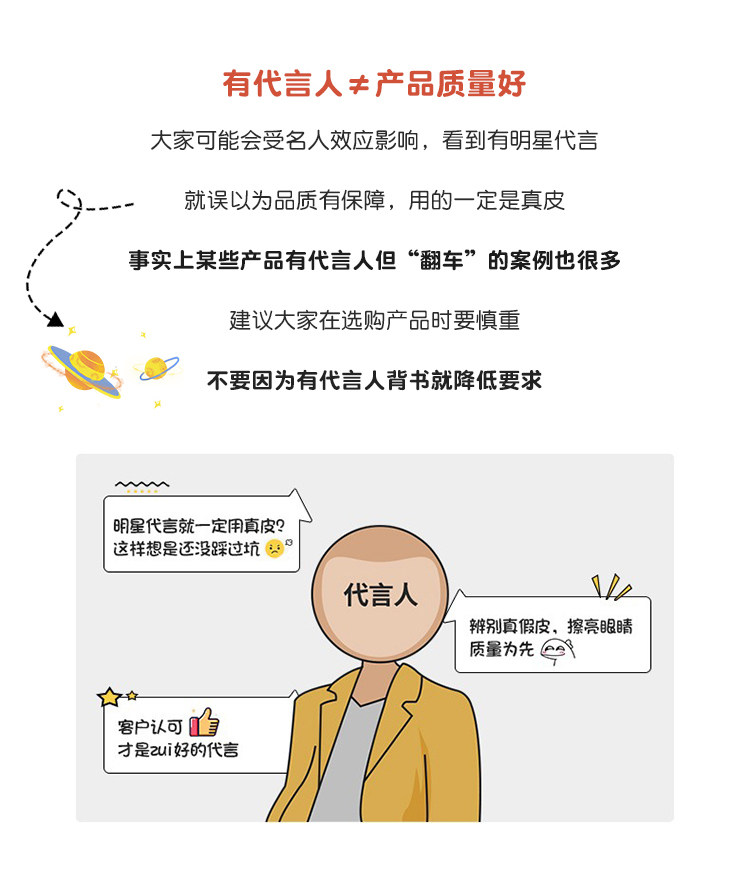 有代言人≠产品质量好

大家可能会受名人效应影响，看到有明星代言

就误以为品质有保障，用的一定是真皮

事实上某些产品有代言人但“翻车”的案例也很多

建议大家在选购产品时要慎重

不要因为有代言人背书就降低要求

明星代言就一定用真皮？
这样想是还没踩过坑

代言人

辨别真假皮，擦亮眼睛
质量为先

客户认可
才是zui好的代言